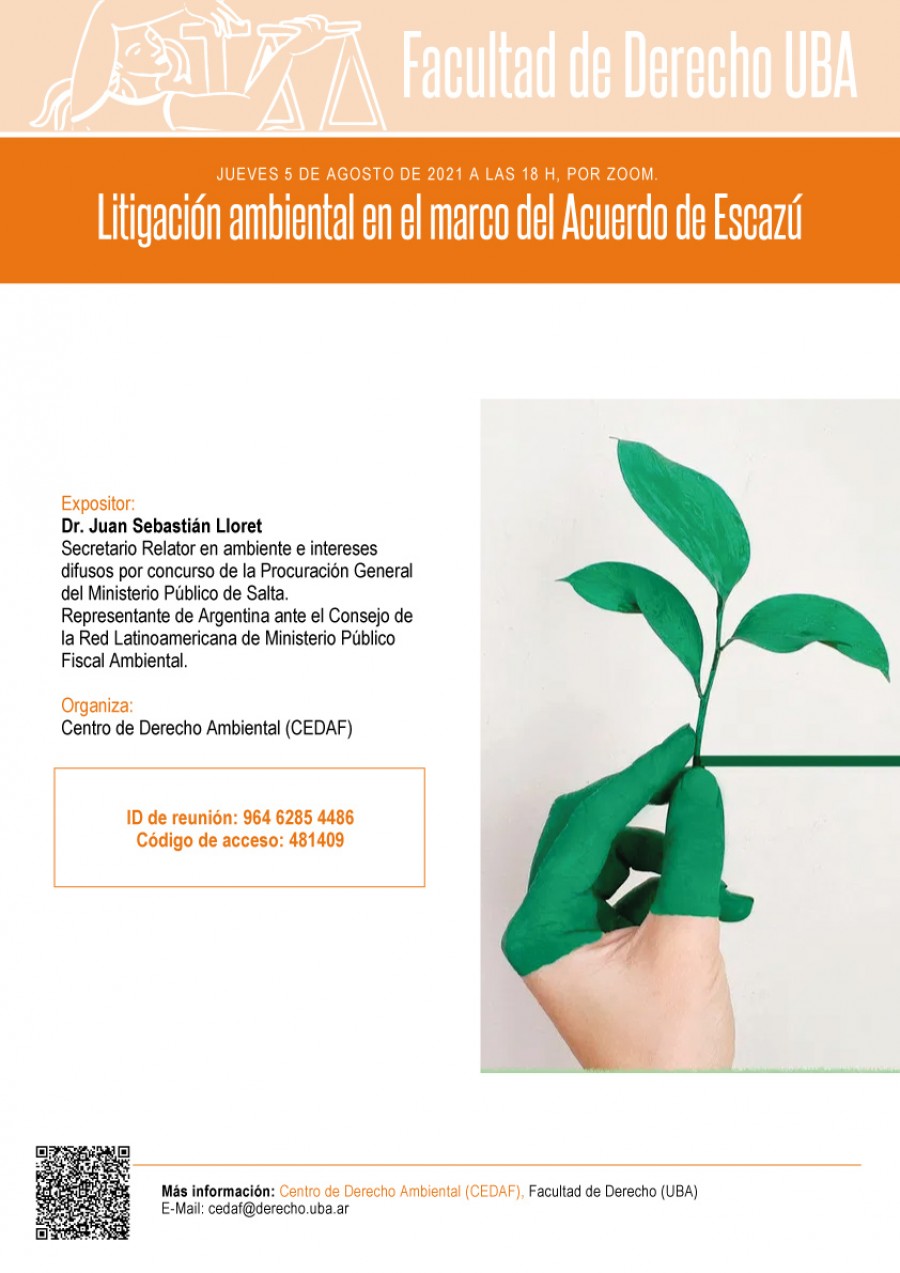 Facultad de Derecho UBA

JUEVES 5 DE AGOSTO DE 2021 A LAS 18 H, POR ZOOM.

Litigación ambiental en el marco del Acuerdo de Escazú

Expositor:
Dr. Juan Sebastián Lloret
Secretario Relator en ambiente e intereses difusos por concurso de la Procuración General del Ministerio Público de Salta.
Representante de Argentina ante el Consejo de la Red Latinoamericana de Ministerio Público Fiscal Ambiental.

Organiza:
Centro de Derecho Ambiental (CEDAF)

ID de reunión: 964 6285 4486
Código de acceso: 481409

Más información: Centro de Derecho Ambiental (CEDAF), Facultad de Derecho (UBA)
E-Mail: cedaf@derecho.uba.ar